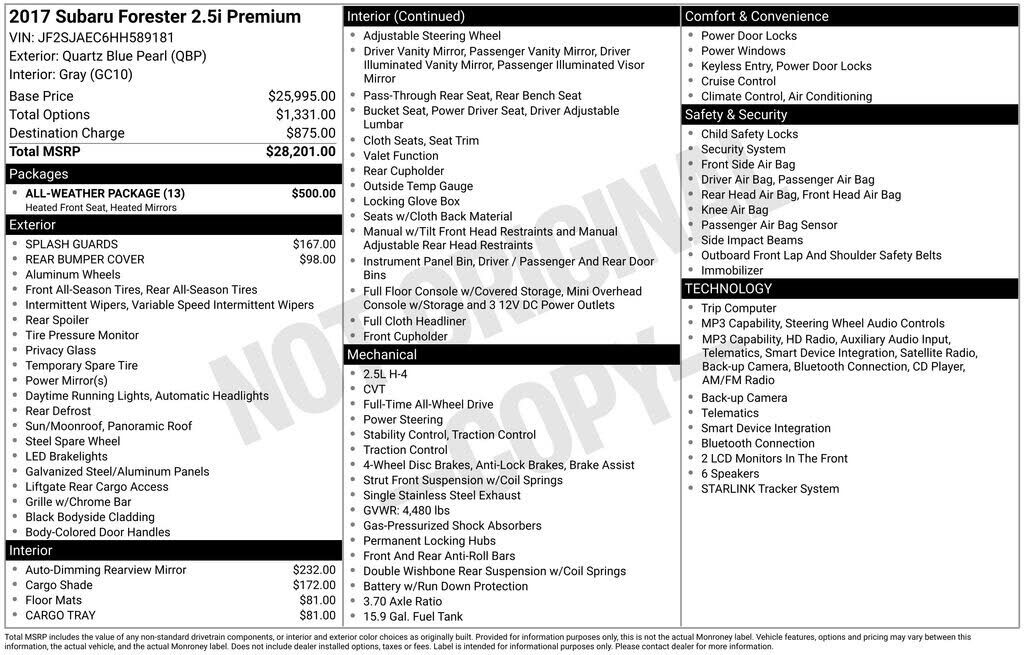 2017 Subaru Forester 2.5i Premium
VIN: JF2SJAEC6HH589181
Exterior: Quartz Blue Pearl (QBP)
Interior: Gray (GC10)

Base Price $25,995.00
Total Options $1,331.00
Destination Charge $875.00
Total MSRP $28,201.00

Packages
• ALL-WEATHER PACKAGE (13) $500.00
Heated Front Seat, Heated Mirrors

Exterior
• SPLASH GUARDS $167.00
• REAR BUMPER COVER $98.00
• Aluminum Wheels
• Front All-Season Tires, Rear All-Season Tires
• Intermittent Wipers, Variable Speed Intermittent Wipers
• Rear Spoiler
• Tire Pressure Monitor
• Privacy Glass
• Temporary Spare Tire
• Power Mirror(s)
• Daytime Running Lights, Automatic Headlights
• Rear Defrost
• Sun/Moonroof, Panoramic Roof
• Steel Spare Wheel
• LED Brakelights
• Galvanized Steel/Aluminum Panels
• Liftgate Rear Cargo Access
• Grille w/Chrome Bar
• Black Bodyside Cladding
• Body-Colored Door Handles

Interior
• Auto-Dimming Rearview Mirror $232.00
• Cargo Shade $172.00
• Floor Mats $81.00
• CARGO TRAY $81.00

Interior (Continued)
• Adjustable Steering Wheel
• Driver Vanity Mirror, Passenger Vanity Mirror, Driver Illuminated Vanity Mirror, Passenger Illuminated Visor Mirror
• Pass-Through Rear Seat, Rear Bench Seat
• Bucket Seat, Power Driver Seat, Driver Adjustable Lumbar
• Cloth Seats, Seat Trim
• Valet Function
• Rear Cupholder
• Outside Temp Gauge
• Locking Glove Box
• Seats w/Cloth Back Material
• Manual w/Tilt Front Head Restraints and Manual Adjustable Rear Head Restraints
• Instrument Panel Bin, Driver / Passenger And Rear Door Bins
• Full Floor Console w/Covered Storage, Mini Overhead Console w/Storage and 3 12V DC Power Outlets
• Full Cloth Headliner
• Front Cupholder

Mechanical
• 2.5L H-4
• CVT
• Full-Time All-Wheel Drive
• Power Steering
• Stability Control, Traction Control
• Traction Control
• 4-Wheel Disc Brakes, Anti-Lock Brakes, Brake Assist
• Strut Front Suspension w/Coil Springs
• Single Stainless Steel Exhaust
• GVWR: 4,480 lbs
• Gas-Pressurized Shock Absorbers
• Permanent Locking Hubs
• Front And Rear Anti-Roll Bars
• Double Wishbone Rear Suspension w/Coil Springs
• Battery w/Run Down Protection
• 3.70 Axle Ratio
• 15.9 Gal. Fuel Tank

Comfort & Convenience
• Power Door Locks
• Power Windows
• Keyless Entry, Power Door Locks
• Cruise Control
• Climate Control, Air Conditioning

Safety & Security
• Child Safety Locks
• Security System
• Front Side Air Bag
• Driver Air Bag, Passenger Air Bag
• Rear Head Air Bag, Front Head Air Bag
• Knee Air Bag
• Passenger Air Bag Sensor
• Side Impact Beams
• Outboard Front Lap And Shoulder Safety Belts
• Immobilizer

TECHNOLOGY
• Trip Computer
• MP3 Capability, Steering Wheel Audio Controls
• MP3 Capability, HD Radio, Auxiliary Audio Input, Telematics, Smart Device Integration, Satellite Radio, Back-up Camera, Bluetooth Connection, CD Player, AM/FM Radio
• Back-up Camera
• Telematics
• Smart Device Integration
• Bluetooth Connection
• 2 LCD Monitors In The Front
• 6 Speakers
• STARLINK Tracker System

Total MSRP includes the value of any non-standard drivetrain components, or interior and exterior color choices as originally built. Provided for information purposes only, this is not the actual Monroney label. Vehicle features, options and pricing may vary between this information, the actual vehicle, and the actual Monroney label. Does not include dealer installed options, taxes or fees. Label is intended for informational purposes only. Please contact dealer for more information.

NOT ORIGINAL COPY